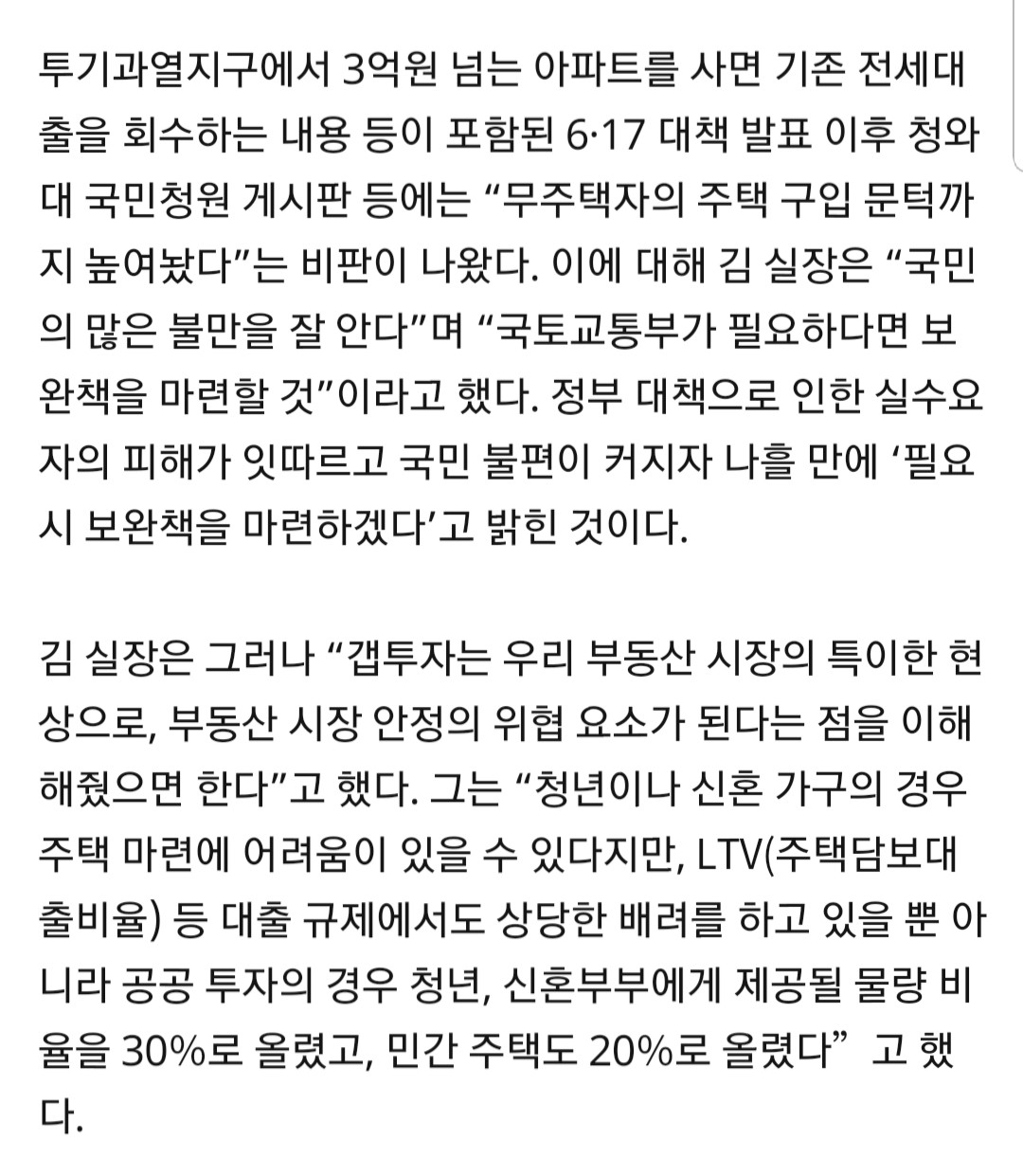 투기과열지구에서 3억원 넘는 아파트를 사면 기존 전세대출을 회수하는 내용 등이 포함된 6·17 대책 발표 이후 청와대 국민청원 게시판 등에는 “무주택자의 주택 구입 문턱까지 높여놨다”는 비판이 나왔다. 이에 대해 김 실장은 “국민의 많은 불만을 잘 안다”며 “국토교통부가 필요하다면 보완책을 마련할 것”이라고 했다. 정부 대책으로 인한 실수요자의 피해가 잇따르고 국민 불편이 커지자 나흘 만에 ‘필요시 보완책을 마련하겠다’고 밝힌 것이다.

김 실장은 그러나 “갭투자는 우리 부동산 시장의 특이한 현상으로, 부동산 시장 안정의 위협 요소가 된다는 점을 이해해줬으면 한다”고 했다. 그는 “청년이나 신혼 가구의 경우 주택 마련에 어려움이 있을 수 있다지만, LTV(주택담보대출비율) 등 대출 규제에서도 상당한 배려를 하고 있을 뿐 아니라 공공 투자의 경우 청년, 신혼부부에게 제공될 물량 비율을 30%로 올렸고, 민간 주택도 20%로 올렸다” 고 했다.